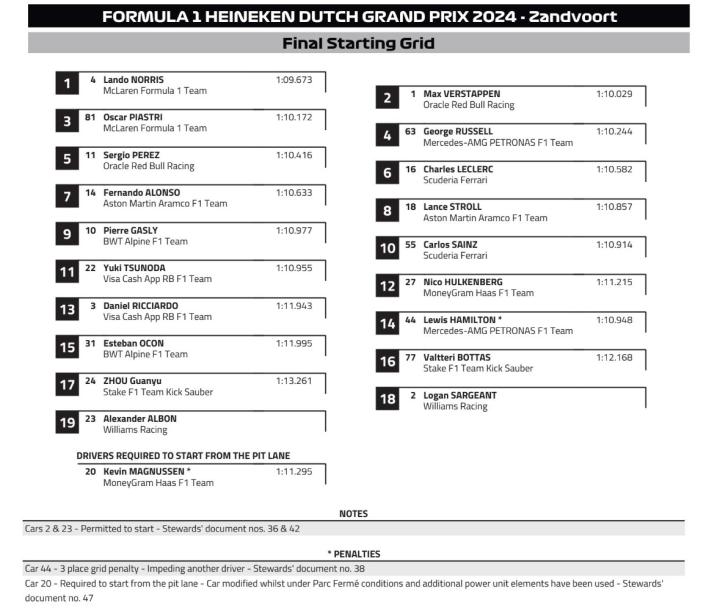 FORMULA 1 HEINEKEN DUTCH GRAND PRIX 2024 - Zandvoort

Final Starting Grid

1 4 Lando NORRIS 1:09.673
McLaren Formula 1 Team

3 81 Oscar PIASTRI 1:10.172
McLaren Formula 1 Team

5 11 Sergio PEREZ 1:10.416
Oracle Red Bull Racing

7 14 Fernando ALONSO 1:10.633
Aston Martin Aramco F1 Team

9 10 Pierre GASLY 1:10.977
BWT Alpine F1 Team

11 22 Yuki TSUNODA 1:10.955
Visa Cash App RB F1 Team

13 3 Daniel RICCIARDO 1:11.943
Visa Cash App RB F1 Team

15 31 Esteban OCON 1:11.995
BWT Alpine F1 Team

17 24 ZHOU Guanyu 1:13.261
Stake F1 Team Kick Sauber

19 23 Alexander ALBON
Williams Racing

DRIVERS REQUIRED TO START FROM THE PIT LANE

20 Kevin MAGNUSSEN * 1:11.295
MoneyGram Haas F1 Team

2 1 Max VERSTAPPEN 1:10.029
Oracle Red Bull Racing

4 63 George RUSSELL 1:10.244
Mercedes-AMG PETRONAS F1 Team

6 16 Charles LECLERC 1:10.582
Scuderia Ferrari

8 18 Lance STROLL 1:10.857
Aston Martin Aramco F1 Team

10 55 Carlos SAINZ 1:10.914
Scuderia Ferrari

12 27 Nico HULKENBERG 1:11.215
MoneyGram Haas F1 Team

14 44 Lewis HAMILTON * 1:10.948
Mercedes-AMG PETRONAS F1 Team

16 77 Valtteri BOTTAS 1:12.168
Stake F1 Team Kick Sauber

18 2 Logan SARGEANT
Williams Racing

NOTES

Cars 2 & 23 - Permitted to start - Stewards' document nos. 36 & 42

* PENALTIES

Car 44 - 3 place grid penalty - Impeding another driver - Stewards' document no. 38

Car 20 - Required to start from the pit lane - Car modified whilst under Parc Fermé conditions and additional power unit elements have been used - Stewards' document no. 47